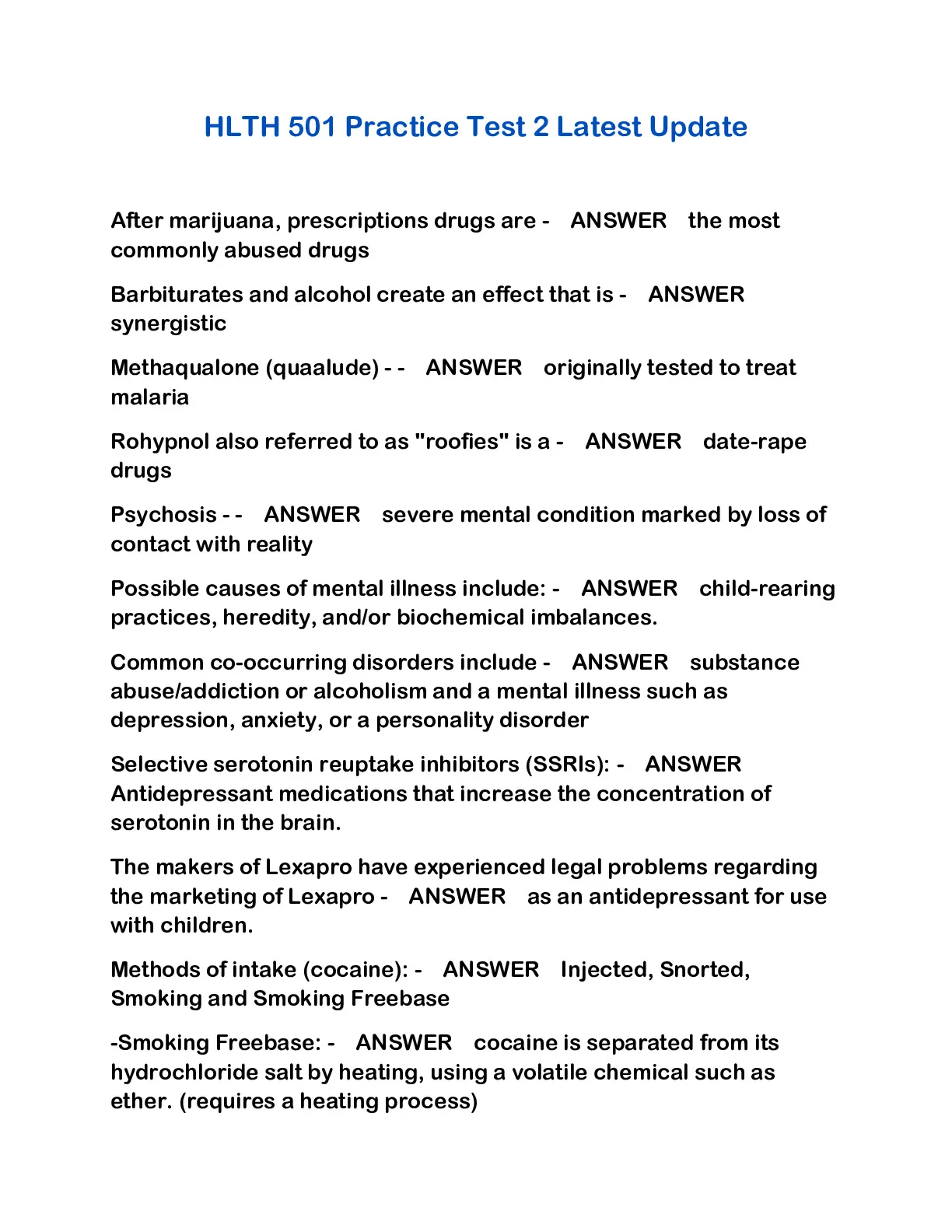 HLTH 501 Practice Test 2 Latest Update

After marijuana, prescriptions drugs are - ANSWER the most commonly abused drugs

Barbiturates and alcohol create an effect that is - ANSWER synergistic

Methaqualone (quaalude) - - ANSWER originally tested to treat malaria

Rohypnol also referred to as "roofies" is a - ANSWER date-rape drugs

Psychosis - - ANSWER severe mental condition marked by loss of contact with reality

Possible causes of mental illness include: - ANSWER child-rearing practices, heredity, and/or biochemical imbalances.

Common co-occurring disorders include - ANSWER substance abuse/addiction or alcoholism and a mental illness such as depression, anxiety, or a personality disorder

Selective serotonin reuptake inhibitors (SSRIs): - ANSWER Antidepressant medications that increase the concentration of serotonin in the brain.

The makers of Lexapro have experienced legal problems regarding the marketing of Lexapro - ANSWER as an antidepressant for use with children.

Methods of intake (cocaine): - ANSWER Injected, Snorted, Smoking and Smoking Freebase

-Smoking Freebase: - ANSWER cocaine is separated from its hydrochloride salt by heating, using a volatile chemical such as ether. (requires a heating process)